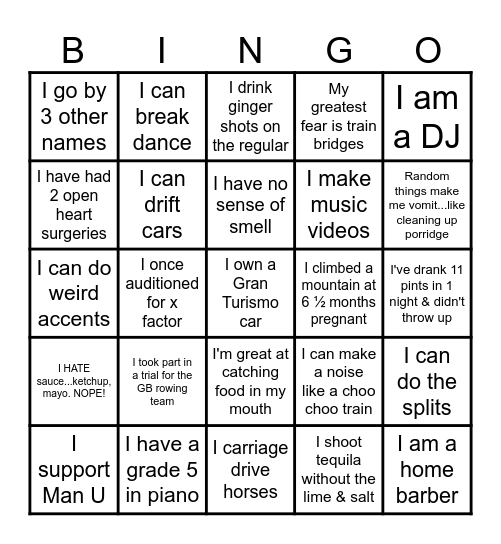 | B | I | N | G | O |
|---|---|---|---|---|
| I go by 3 other names | I can break dance | I drink ginger shots on the regular | My greatest fear is train bridges | I am a DJ |
| I have had 2 open heart surgeries | I can drift cars | I have no sense of smell | I make music videos | Random things make me vomit...like cleaning up porridge |
| I can do weird accents | I once auditioned for x factor | I own a Gran Turismo car | I climbed a mountain at 6 ½ months pregnant | I've drank 11 pints in 1 night & didn't throw up |
| I HATE sauce...ketchup, mayo. NOPE! | I took part in a trial for the GB rowing team | I'm great at catching food in my mouth | I can make a noise like a choo choo train | I can do the splits |
| I support Man U | I have a grade 5 in piano | I carriage drive horses | I shoot tequila without the lime & salt | I am a home barber |